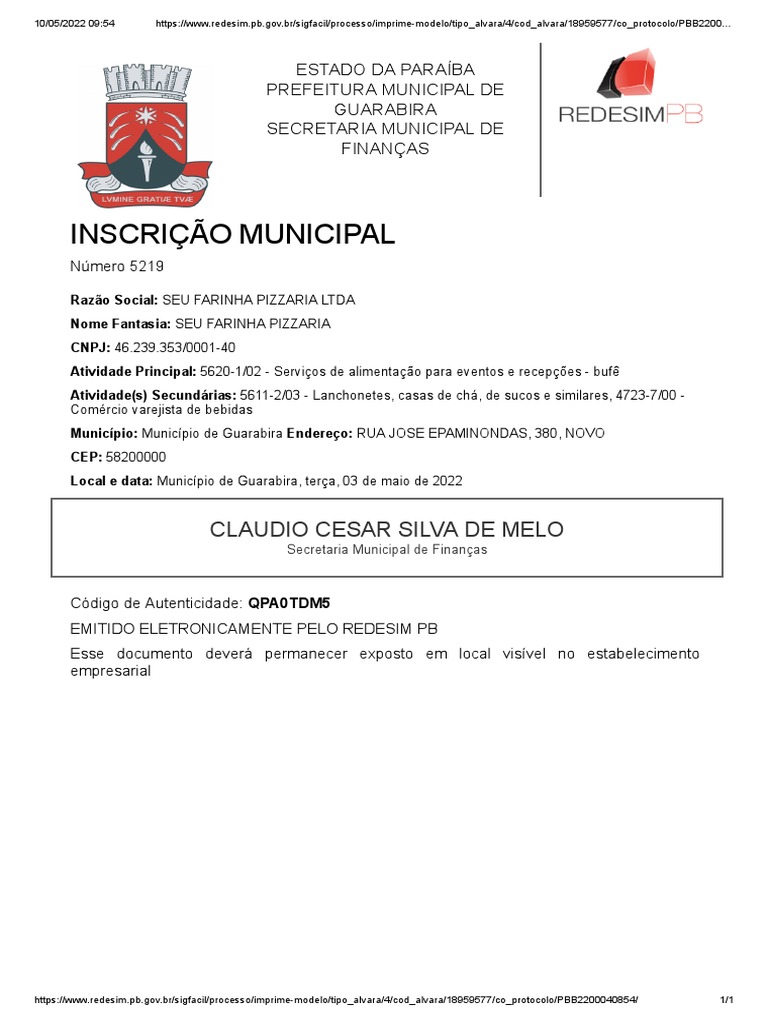 10/05/2022 09:54 https://www.redesim.pb.gov.br/sigfacil/processo/imprime-modelo/tipo_alvara/4/cod_alvara/18959577/co_protocolo/PBB2200...

LVMINE GRATIÆ TVÆ

ESTADO DA PARAÍBA
PREFEITURA MUNICIPAL DE GUARABIRA
SECRETARIA MUNICIPAL DE FINANÇAS

REDESIMPB

INSCRIÇÃO MUNICIPAL

Número 5219

Razão Social: SEU FARINHA PIZZARIA LTDA

Nome Fantasia: SEU FARINHA PIZZARIA

CNPJ: 46.239.353/0001-40

Atividade Principal: 5620-1/02 - Serviços de alimentação para eventos e recepções - bufê

Atividade(s) Secundárias: 5611-2/03 - Lanchonetes, casas de chá, de sucos e similares, 4723-7/00 - Comércio varejista de bebidas

Município: Município de Guarabira Endereço: RUA JOSE EPAMINONDAS, 380, NOVO

CEP: 58200000

Local e data: Município de Guarabira, terça, 03 de maio de 2022

CLAUDIO CESAR SILVA DE MELO
Secretaria Municipal de Finanças

Código de Autenticidade: QPA0TDM5

EMITIDO ELETRONICAMENTE PELO REDESIM PB

Esse documento deverá permanecer exposto em local visível no estabelecimento empresarial

https://www.redesim.pb.gov.br/sigfacil/processo/imprime-modelo/tipo_alvara/4/cod_alvara/18959577/co_protocolo/PBB2200040854/ 1/1